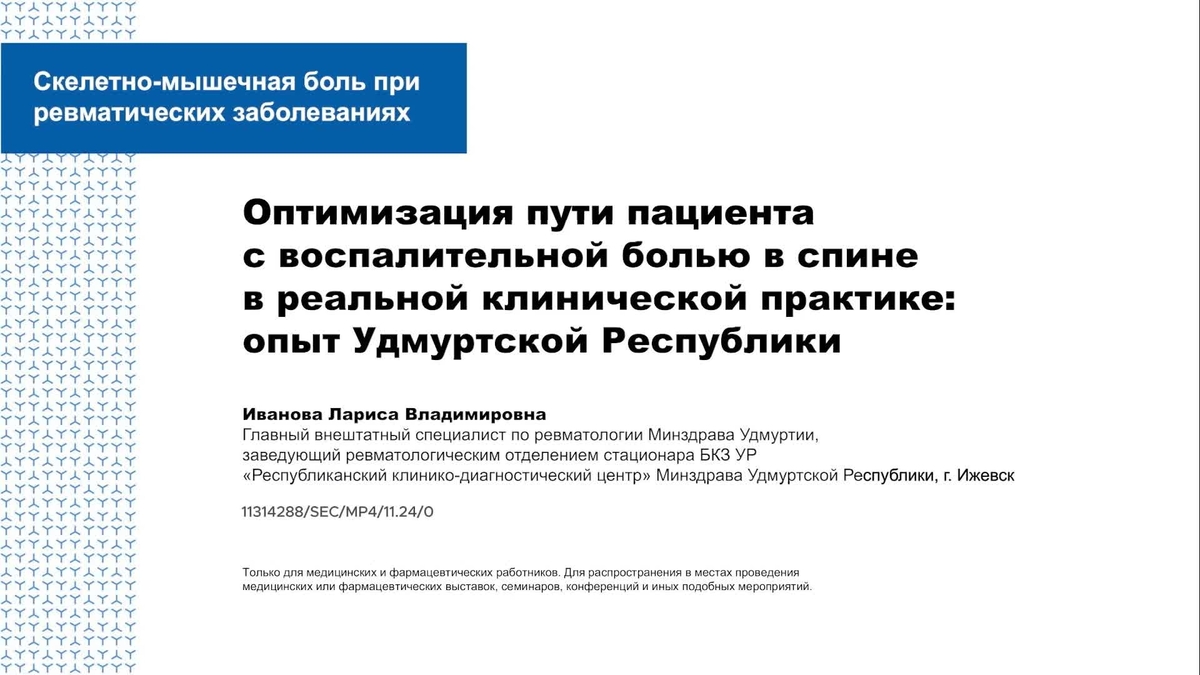 Скелетно-мышечная боль при ревматических заболеваниях

Оптимизация пути пациента с воспалительной болью в спине в реальной клинической практике: опыт Удмуртской Республики

Иванова Лариса Владимировна
Главный внештатный специалист по ревматологии Минздрава Удмуртии, заведующий ревматологическим отделением стационара БКЗ УР «Республиканский клинико-диагностический центр» Минздрава Удмуртской Республики, г. Ижевск

11314288/SEC/MP4/11.24/0

Только для медицинских и фармацевтических работников. Для распространения в местах проведения медицинских или фармацевтических выставок, семинаров, конференций и иных подобных мероприятий.